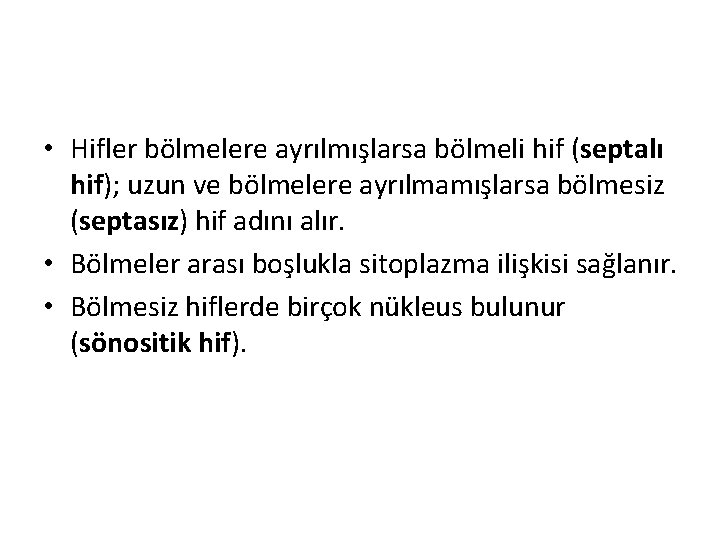 • Hifler bölmelere ayrılmışlarsa bölmeli hif (septalı hif); uzun ve bölmelere ayrılmamışlarsa bölmesiz (septasız) hif adını alır.
• Bölmeler arası boşlukla sitoplazma ilişkisi sağlanır.
• Bölmesiz hiflerde birçok nükleus bulunur (sönositik hif).